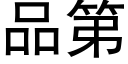 品第